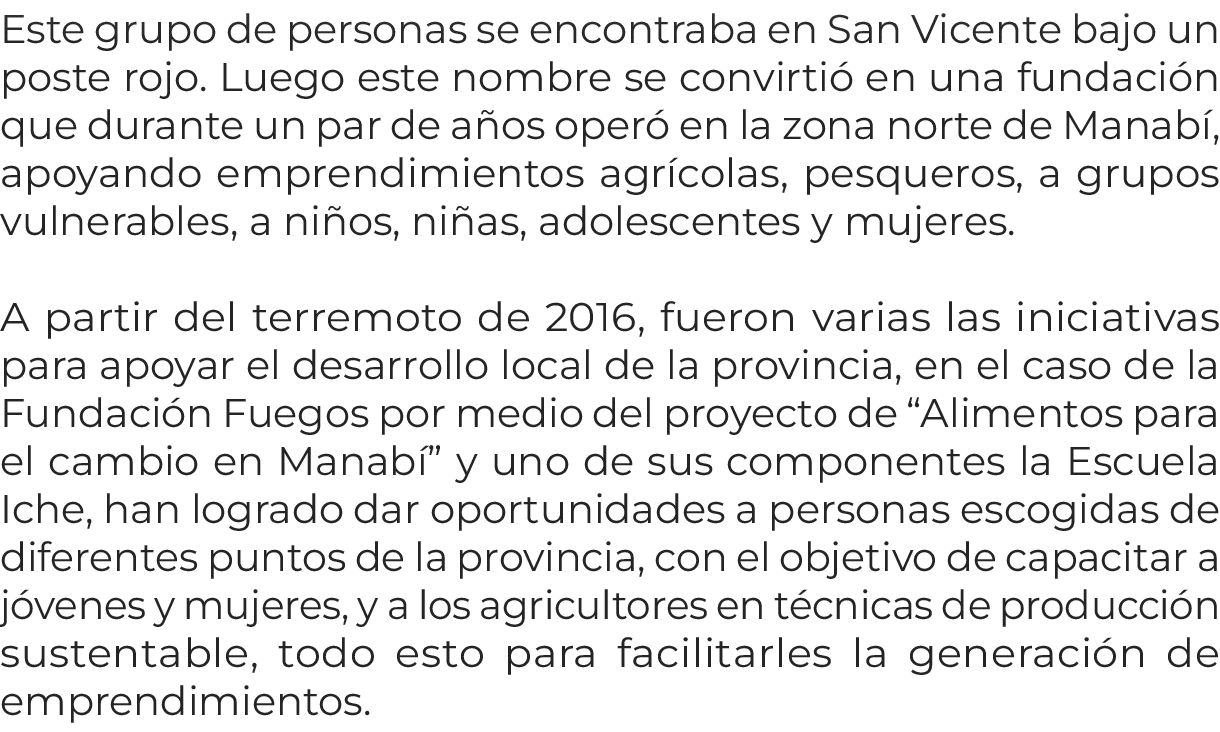 Este grupo de personas se encontraba en San Vicente bajo un poste rojo. Luego este nombre se convirtió en una fundación que durante un par de años operó en la zona norte de Manabí, apoyando emprendimientos agrícolas, pesqueros, a grupos vulnerables, a niños, niñas, adolescentes y mujeres.

A partir del terremoto de 2016, fueron varias las iniciativas para apoyar el desarrollo local de la provincia, en el caso de la Fundación Fuegos por medio del proyecto de “Alimentos para el cambio en Manabí” y uno de sus componentes la Escuela Iche, han logrado dar oportunidades a personas escogidas de diferentes puntos de la provincia, con el objetivo de capacitar a jóvenes y mujeres, y a los agricultores en técnicas de producción sustentable, todo esto para facilitarles la generación de emprendimientos.